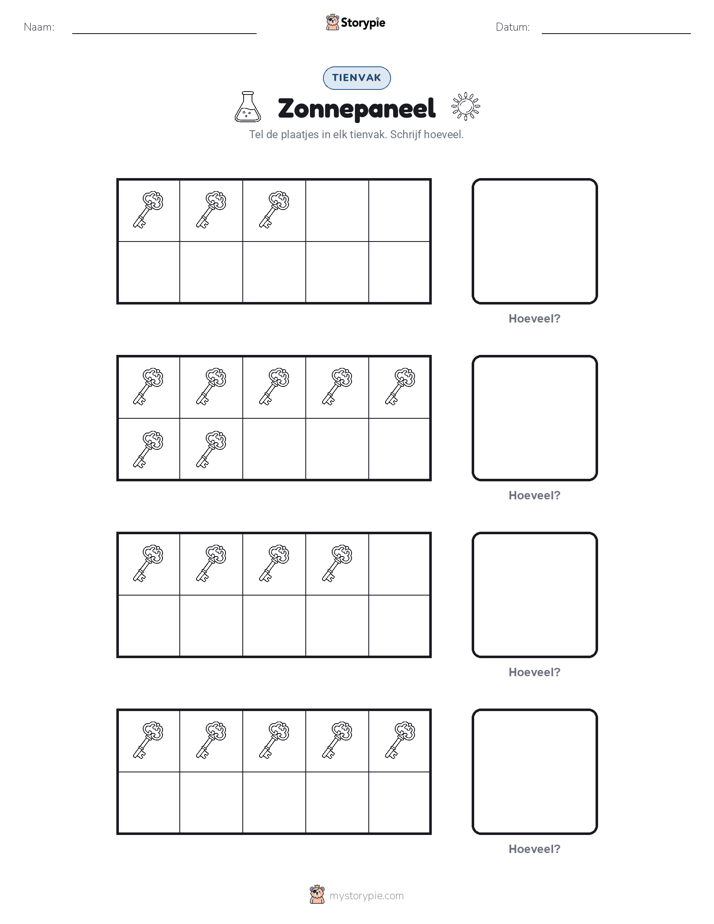 Naam: Storypie Datum:

TIENVAK

Zonnepaneel

Tel de plaatjes in elk tienvak. Schrijf hoeveel.

Hoeveel?

Hoeveel?

Hoeveel?

Hoeveel?

mystorypie.com